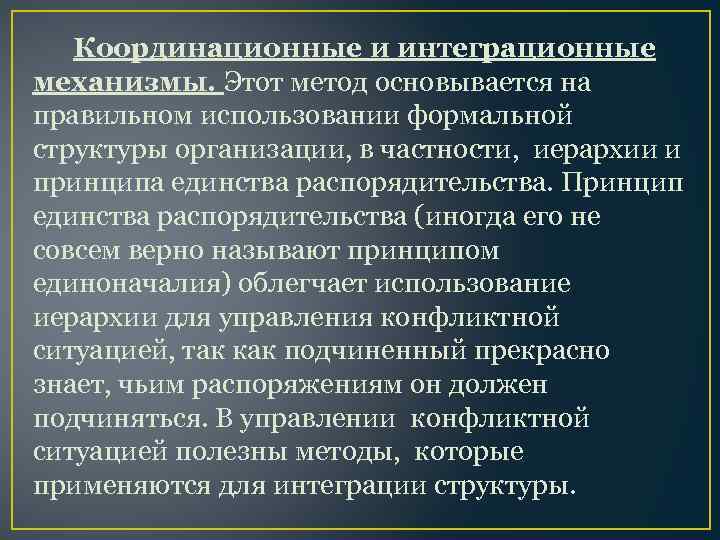 Координационные и интеграционные механизмы. Этот метод основывается на правильном использовании формальной структуры организации, в частности, иерархии и принципа единства распорядительства. Принцип единства распорядительства (иногда его не совсем верно называют принципом единоначалия) облегчает использование иерархии для управления конфликтной ситуацией, так как подчиненный прекрасно знает, чьим распоряжениям он должен подчиняться. В управлении конфликтной ситуацией полезны методы, которые применяются для интеграции структуры.